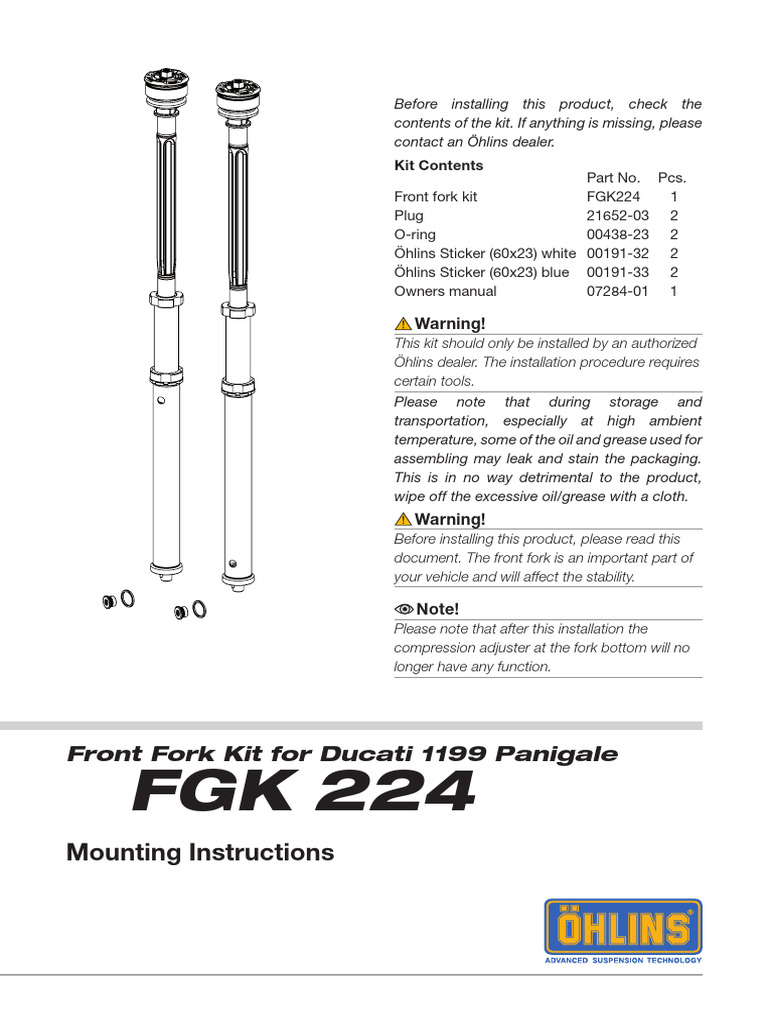 Before installing this product, check the contents of the kit. If anything is missing, please contact an Öhlins dealer.

**Kit Contents**

| | Part No. | Pcs. |
|---|---|---|
| Front fork kit | FGK224 | 1 |
| Plug | 21652-03 | 2 |
| O-ring | 00438-23 | 2 |
| Öhlins Sticker (60x23) white | 00191-32 | 2 |
| Öhlins Sticker (60x23) blue | 00191-33 | 2 |
| Owners manual | 07284-01 | 1 |

Warning!

This kit should only be installed by an authorized Öhlins dealer. The installation procedure requires certain tools.

Please note that during storage and transportation, especially at high ambient temperature, some of the oil and grease used for assembling may leak and stain the packaging. This is in no way detrimental to the product, wipe off the excessive oil/grease with a cloth.

Warning!

Before installing this product, please read this document. The front fork is an important part of your vehicle and will affect the stability.

Note!

Please note that after this installation the compression adjuster at the fork bottom will no longer have any function.

Front Fork Kit for Ducati 1199 Panigale

FGK 224

Mounting Instructions

ÖHLINS

ADVANCED SUSPENSION TECHNOLOGY